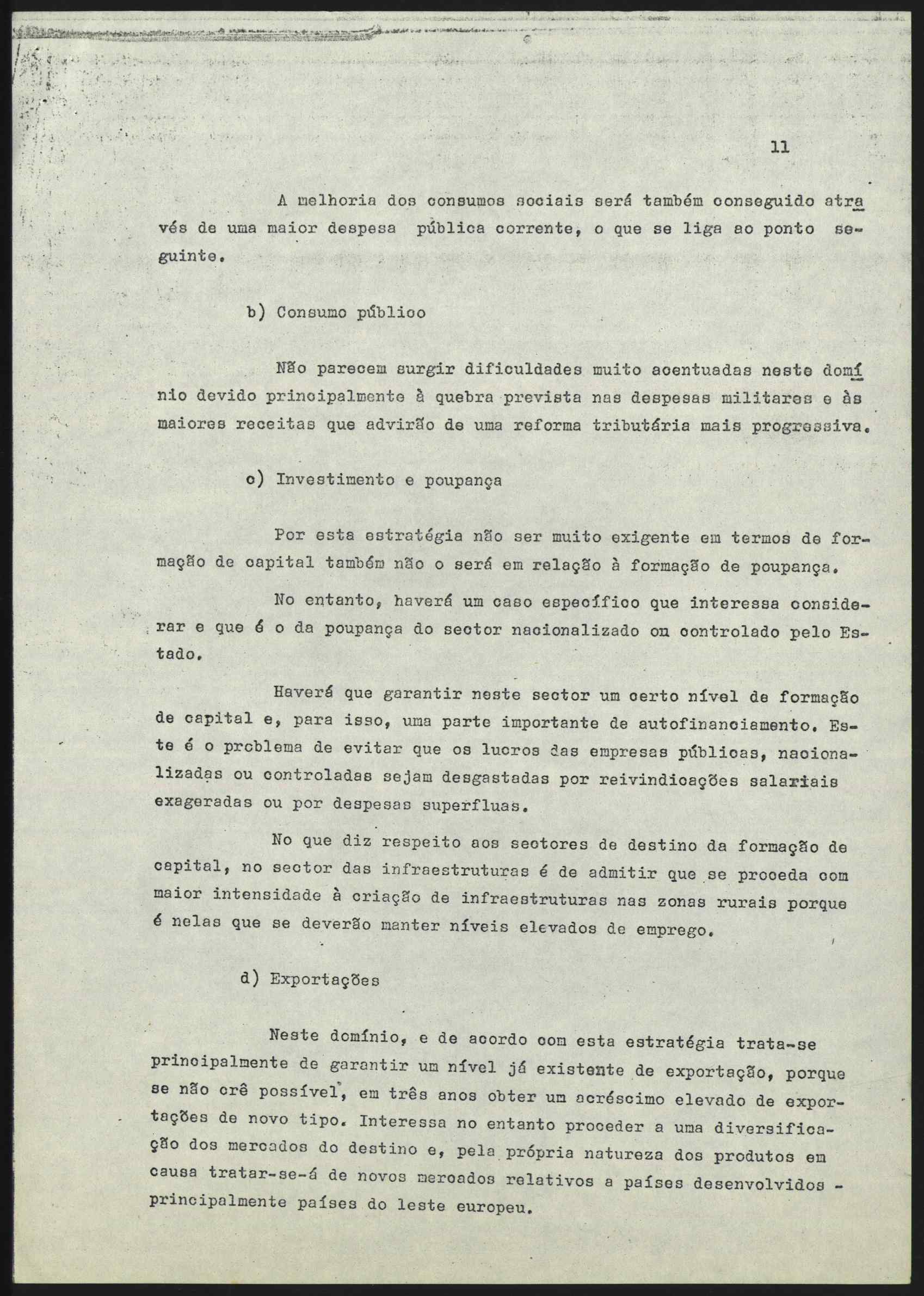 11

A melhoria dos consumos sociais será também conseguido através de uma maior despesa pública corrente, o que se liga ao ponto seguinte.

b) Consumo público

Não parecem surgir dificuldades muito acentuadas neste domínio devido principalmente à quebra prevista nas despesas militares e às maiores receitas que advirão de uma reforma tributária mais progressiva.

c) Investimento e poupança

Por esta estratégia não ser muito exigente em termos de formação de capital também não o será em relação à formação de poupança.

No entanto, haverá um caso específico que interessa considerar e que é o da poupança do sector nacionalizado ou controlado pelo Estado.

Haverá que garantir neste sector um certo nível de formação de capital e, para isso, uma parte importante de autofinanciamento. Este é o problema de evitar que os lucros das empresas públicas, nacionalizadas ou controladas sejam desgastadas por reivindicações salariais exageradas ou por despesas superfluas.

No que diz respeito aos sectores de destino da formação de capital, no sector das infraestruturas é de admitir que se proceda com maior intensidade à criação de infraestruturas nas zonas rurais porque é nelas que se deverão manter níveis elevados de emprego.

d) Exportações

Neste domínio, e de acordo com esta estratégia trata-se principalmente de garantir um nível já existente de exportação, porque se não crê possível, em três anos obter um acréscimo elevado de exportações de novo tipo. Interessa no entanto proceder a uma diversificação dos mercados do destino e, pela própria natureza dos produtos em causa tratar-se-á de novos mercados relativos a países desenvolvidos - principalmente países do leste europeu.